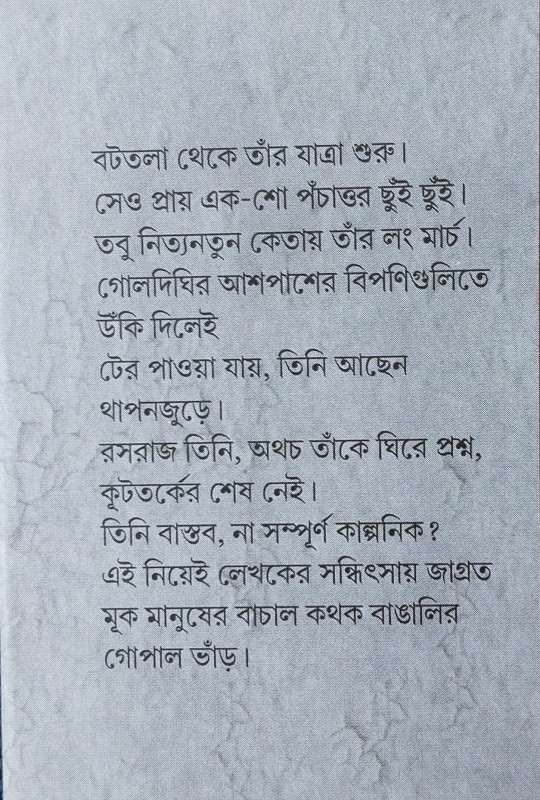 বটতলা থেকে তাঁর যাত্রা শুরু।
সেও প্রায় এক-শো পঁচাত্তর ছুঁই ছুঁই।
তবু নিত্যনতুন কেতায় তাঁর লং মার্চ।
গোলদিঘির আশপাশের বিপণিগুলিতে
উঁকি দিলেই
টের পাওয়া যায়, তিনি আছেন
থাপনজুড়ে।
রসরাজ তিনি, অথচ তাঁকে ঘিরে প্রশ্ন,
কূটতর্কের শেষ নেই।
তিনি বাস্তব, না সম্পূর্ণ কাল্পনিক?
এই নিয়েই লেখকের সন্ধিৎসায় জাগ্রত
মূক মানুষের বাচাল কথক বাঙালির
গোপাল ভাঁড়।